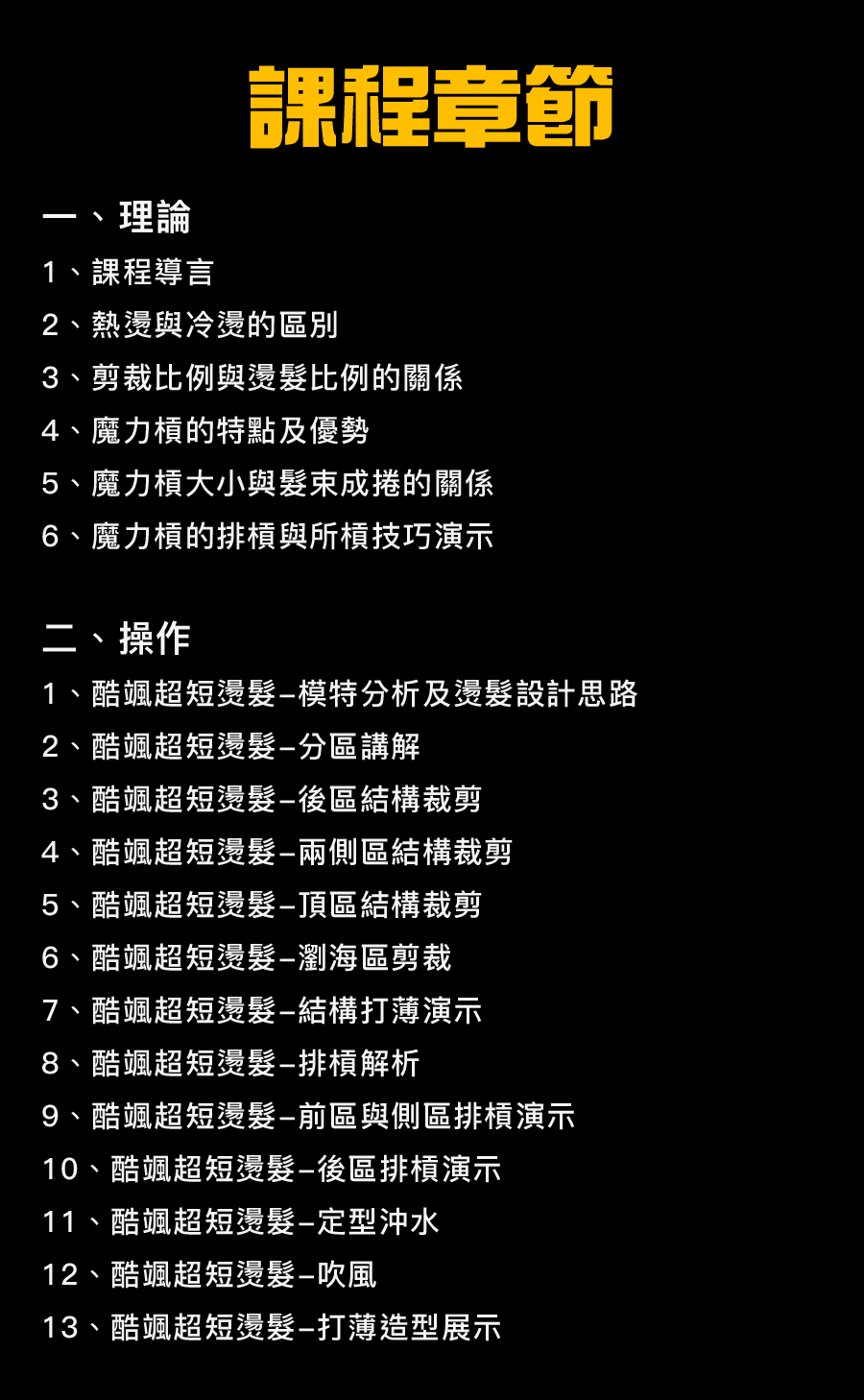 課程章節

一、理論
1、課程導言
2、熱燙與冷燙的區別
3、剪裁比例與燙髮比例的關係
4、魔力槓的特點及優勢
5、魔力槓大小與髮束成捲的關係
6、魔力槓的排槓與所槓技巧演示

二、操作
1、酷颯超短燙髮–模特分析及燙髮設計思路
2、酷颯超短燙髮–分區講解
3、酷颯超短燙髮–後區結構裁剪
4、酷颯超短燙髮–兩側區結構裁剪
5、酷颯超短燙髮–頂區結構裁剪
6、酷颯超短燙髮–瀏海區剪裁
7、酷颯超短燙髮–結構打薄演示
8、酷颯超短燙髮–排槓解析
9、酷颯超短燙髮–前區與側區排槓演示
10、酷颯超短燙髮–後區排槓演示
11、酷颯超短燙髮–定型沖水
12、酷颯超短燙髮–吹風
13、酷颯超短燙髮–打薄造型展示